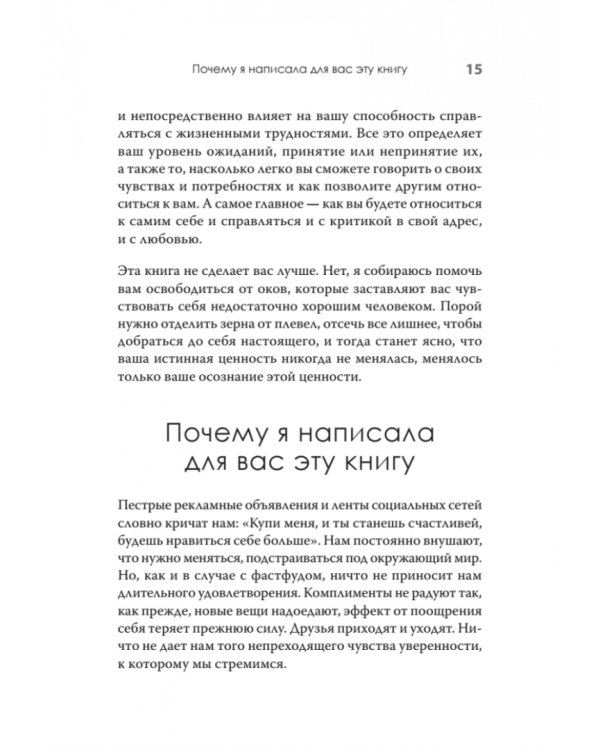 Почему я написала для вас эту книгу 15

и непосредственно влияет на вашу способность справляться с жизненными трудностями. Все это определяет ваш уровень ожиданий, принятие или непринятие их, а также то, насколько легко вы сможете говорить о своих чувствах и потребностях и как позволите другим относиться к вам. А самое главное — как вы будете относиться к самим себе и справляться и с критикой в свой адрес, и с любовью.

Эта книга не сделает вас лучше. Нет, я собираюсь помочь вам освободиться от оков, которые заставляют вас чувствовать себя недостаточно хорошим человеком. Порой нужно отделить зерна от плевел, отсечь все лишнее, чтобы добраться до себя настоящего, и тогда станет ясно, что ваша истинная ценность никогда не менялась, менялось только ваше осознание этой ценности.

Почему я написала для вас эту книгу

Пестрые рекламные объявления и ленты социальных сетей словно кричат нам: «Купи меня, и ты станешь счастливей, будешь нравиться себе больше». Нам постоянно внушают, что нужно меняться, подстраиваться под окружающий мир. Но, как и в случае с фастфудом, ничто не приносит нам длительного удовлетворения. Комплименты не радуют так, как прежде, новые вещи надоедают, эффект от поощрения себя теряет прежнюю силу. Друзья приходят и уходят. Ничто не дает нам того непреходящего чувства уверенности, к которому мы стремимся.